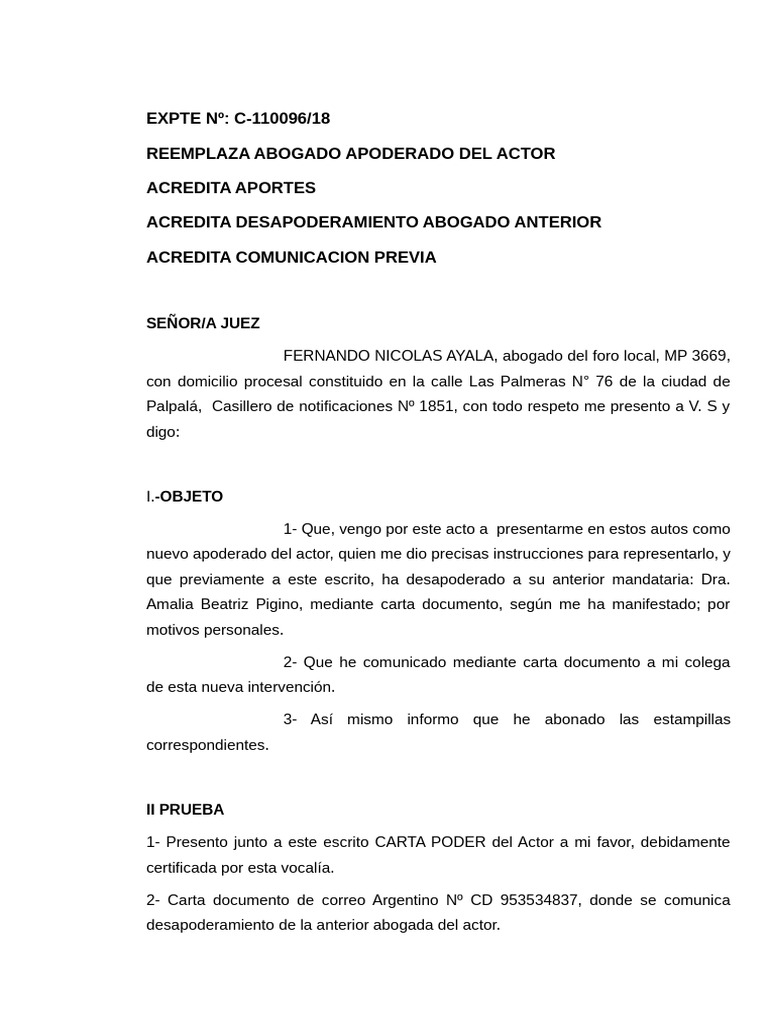 EXPTE Nº: C-110096/18

REEMPLAZA ABOGADO APODERADO DEL ACTOR

ACREDITA APORTES

ACREDITA DESAPODERAMIENTO ABOGADO ANTERIOR

ACREDITA COMUNICACION PREVIA

SEÑOR/A JUEZ

FERNANDO NICOLAS AYALA, abogado del foro local, MP 3669, con domicilio procesal constituido en la calle Las Palmeras N° 76 de la ciudad de Palpalá, Casillero de notificaciones Nº 1851, con todo respeto me presento a V. S y digo:

I.-OBJETO

1- Que, vengo por este acto a presentarme en estos autos como nuevo apoderado del actor, quien me dio precisas instrucciones para representarlo, y que previamente a este escrito, ha desapoderado a su anterior mandataria: Dra. Amalia Beatriz Pigino, mediante carta documento, según me ha manifestado; por motivos personales.

2- Que he comunicado mediante carta documento a mi colega de esta nueva intervención.

3- Así mismo informo que he abonado las estampillas correspondientes.

II PRUEBA

1- Presento junto a este escrito CARTA PODER del Actor a mi favor, debidamente certificada por esta vocalía.

2- Carta documento de correo Argentino Nº CD 953534837, donde se comunica desapoderamiento de la anterior abogada del actor.